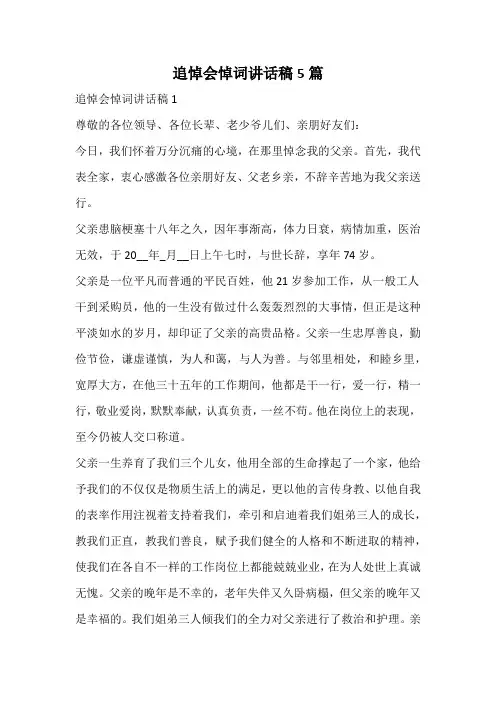 追悼会悼词讲话稿 5 篇

追悼会悼词讲话稿 1

尊敬的各位领导、各位长辈、老少爷儿们、亲朋好友们：

今日，我们怀着万分沉痛的心境，在那里悼念我的父亲。首先，我代表全家，衷心感激各位亲朋好友、父老乡亲，不辞辛苦地为我父亲送行。

父亲患脑梗塞十八年之久，因年事渐高，体力日衰，病情加重，医治无效，于 20__年_月__日上午七时，与世长辞，享年 74 岁。

父亲是一位平凡而普通的平民百姓，他 21 岁参加工作，从一般工人干到采购员，他的一生没有做过什么轰轰烈烈的大事情，但正是这种平淡如水的岁月，却印证了父亲的高贵品格。父亲一生忠厚善良，勤俭节俭，谦虚谨慎，为人和蔼，与人为善。与邻里相处，和睦乡里，宽厚大方，在他三十五年的工作期间，他都是干一行，爱一行，精一行，敬业爱岗，默默奉献，认真负责，一丝不苟。他在岗位上的表现，至今仍被人交口称道。

父亲一生养育了我们三个儿女，他用全部的生命撑起了一个家，他给予我们的不仅仅是物质生活上的满足，更以他的言传身教、以他自我的表率作用注视着支持着我们，牵引和启迪着我们姐弟三人的成长，教我们正直，教我们善良，赋予我们健全的人格和不断进取的精神，使我们在各自不一样的工作岗位上都能兢兢业业，在为人处世上真诚无愧。父亲的晚年是不幸的，老年失伴又久卧病榻，但父亲的晚年又是幸福的。我们姐弟三人倾我们的全力对父亲进行了救治和护理。亲